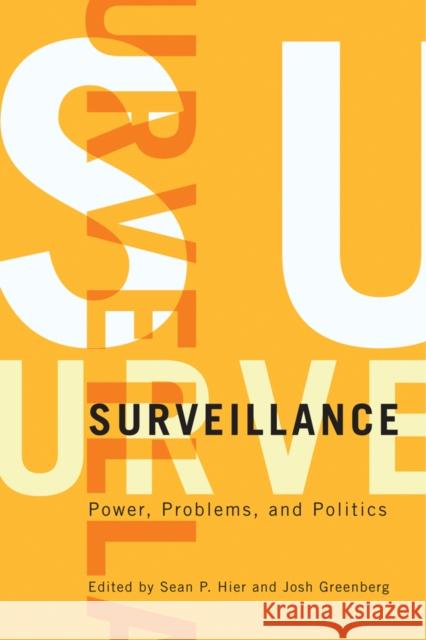 SURVEILLANCE

Power, Problems, and Politics

Edited by Sean P. Hier and Josh Greenberg